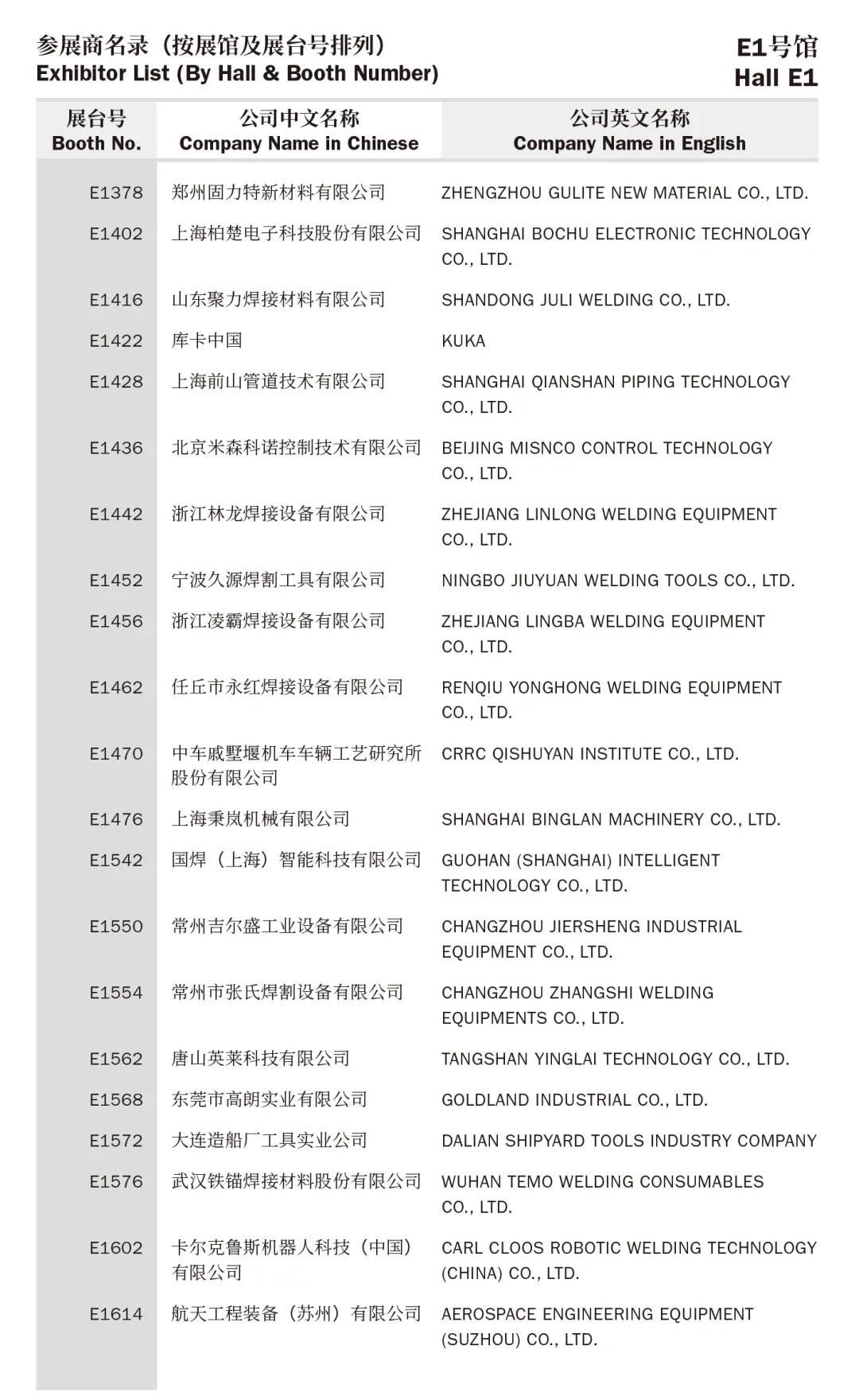 参展商名录（按展馆及展台号排列）
Exhibitor List (By Hall & Booth Number)

E1号馆
Hall E1

| 展台号 Booth No. | 公司中文名称 Company Name in Chinese | 公司英文名称 Company Name in English |
|---|---|---|
| E1378 | 郑州固力特新材料有限公司 | ZHENGZHOU GULITE NEW MATERIAL CO., LTD. |
| E1402 | 上海柏楚电子科技股份有限公司 | SHANGHAI BOCHU ELECTRONIC TECHNOLOGY CO., LTD. |
| E1416 | 山东聚力焊接材料有限公司 | SHANDONG JULI WELDING CO., LTD. |
| E1422 | 库卡中国 | KUKA |
| E1428 | 上海前山管道技术有限公司 | SHANGHAI QIANSHAN PIPING TECHNOLOGY CO., LTD. |
| E1436 | 北京米森科诺控制技术有限公司 | BEIJING MISNCO CONTROL TECHNOLOGY CO., LTD. |
| E1442 | 浙江林龙焊接设备有限公司 | ZHEJIANG LINLONG WELDING EQUIPMENT CO., LTD. |
| E1452 | 宁波久源焊割工具有限公司 | NINGBO JIUYUAN WELDING TOOLS CO., LTD. |
| E1456 | 浙江凌霸焊接设备有限公司 | ZHEJIANG LINGBA WELDING EQUIPMENT CO., LTD. |
| E1462 | 任丘市永红焊接设备有限公司 | RENQIU YONGHONG WELDING EQUIPMENT CO., LTD. |
| E1470 | 中车戚墅堰机车车辆工艺研究所股份有限公司 | CRRC QISHUYAN INSTITUTE CO., LTD. |
| E1476 | 上海秉岚机械有限公司 | SHANGHAI BINGLAN MACHINERY CO., LTD. |
| E1542 | 国焊（上海）智能科技有限公司 | GUOHAN (SHANGHAI) INTELLIGENT TECHNOLOGY CO., LTD. |
| E1550 | 常州吉尔盛工业设备有限公司 | CHANGZHOU JIERSHENG INDUSTRIAL EQUIPMENT CO., LTD. |
| E1554 | 常州市张氏焊割设备有限公司 | CHANGZHOU ZHANGSHI WELDING EQUIPMENTS CO., LTD. |
| E1562 | 唐山英莱科技有限公司 | TANGSHAN YINGLAI TECHNOLOGY CO., LTD. |
| E1568 | 东莞市高朗实业有限公司 | GOLDLAND INDUSTRIAL CO., LTD. |
| E1572 | 大连造船厂工具实业公司 | DALIAN SHIPYARD TOOLS INDUSTRY COMPANY |
| E1576 | 武汉铁锚焊接材料股份有限公司 | WUHAN TEMO WELDING CONSUMABLES CO., LTD. |
| E1602 | 卡尔克鲁斯机器人科技（中国）有限公司 | CARL CLOOS ROBOTIC WELDING TECHNOLOGY (CHINA) CO., LTD. |
| E1614 | 航天工程装备（苏州）有限公司 | AEROSPACE ENGINEERING EQUIPMENT (SUZHOU) CO., LTD. |